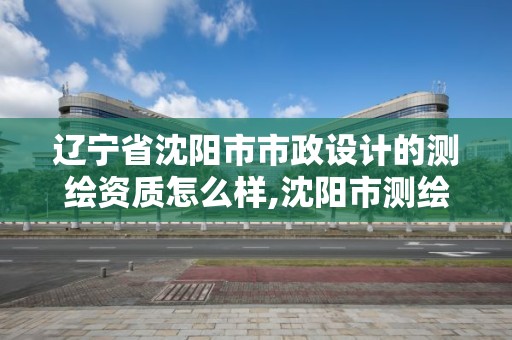 辽宁省沈阳市市政设计的测绘资质怎么样,沈阳市测绘